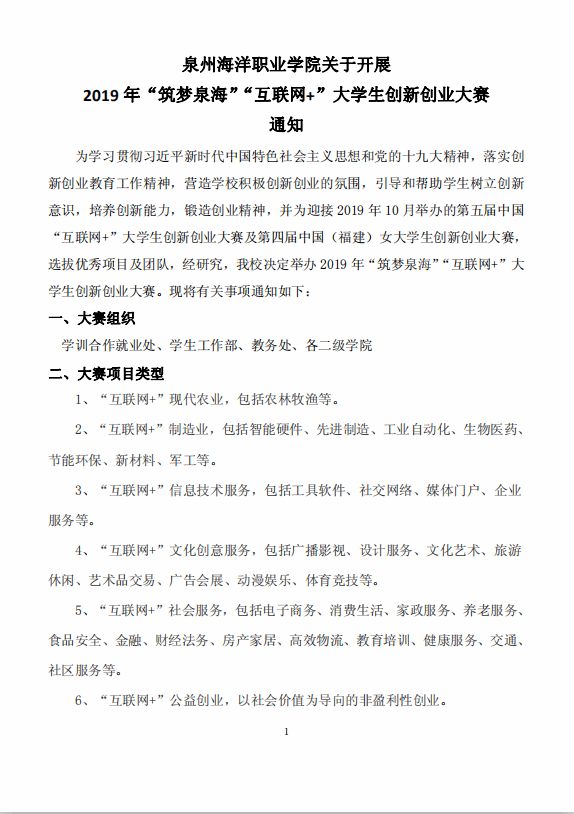 泉州海洋职业学院关于开展
2019 年“筑梦泉海”“互联网+”大学生创新创业大赛
通知

为学习贯彻习近平新时代中国特色社会主义思想和党的十九大精神，落实创新创业教育工作精神，营造学校积极创新创业的氛围，引导和帮助学生树立创新意识，培养创新能力，锻造创业精神，并为迎接 2019 年 10 月举办的第五届中国“互联网+”大学生创新创业大赛及第四届中国（福建）女大学生创新创业大赛，选拔优秀项目及团队，经研究，我校决定举办 2019 年“筑梦泉海”“互联网+”大学生创新创业大赛。现将有关事项通知如下：

一、大赛组织

学训合作就业处、学生工作部、教务处、各二级学院

二、大赛项目类型

1、“互联网+”现代农业，包括农林牧渔等。

2、“互联网+”制造业，包括智能硬件、先进制造、工业自动化、生物医药、节能环保、新材料、军工等。

3、“互联网+”信息技术服务，包括工具软件、社交网络、媒体门户、企业服务等。

4、“互联网+”文化创意服务，包括广播影视、设计服务、文化艺术、旅游休闲、艺术品交易、广告会展、动漫娱乐、体育竞技等。

5、“互联网+”社会服务，包括电子商务、消费生活、家政服务、养老服务、食品安全、金融、财经法务、房产家居、高效物流、教育培训、健康服务、交通、社区服务等。

6、“互联网+”公益创业，以社会价值为导向的非盈利性创业。

1